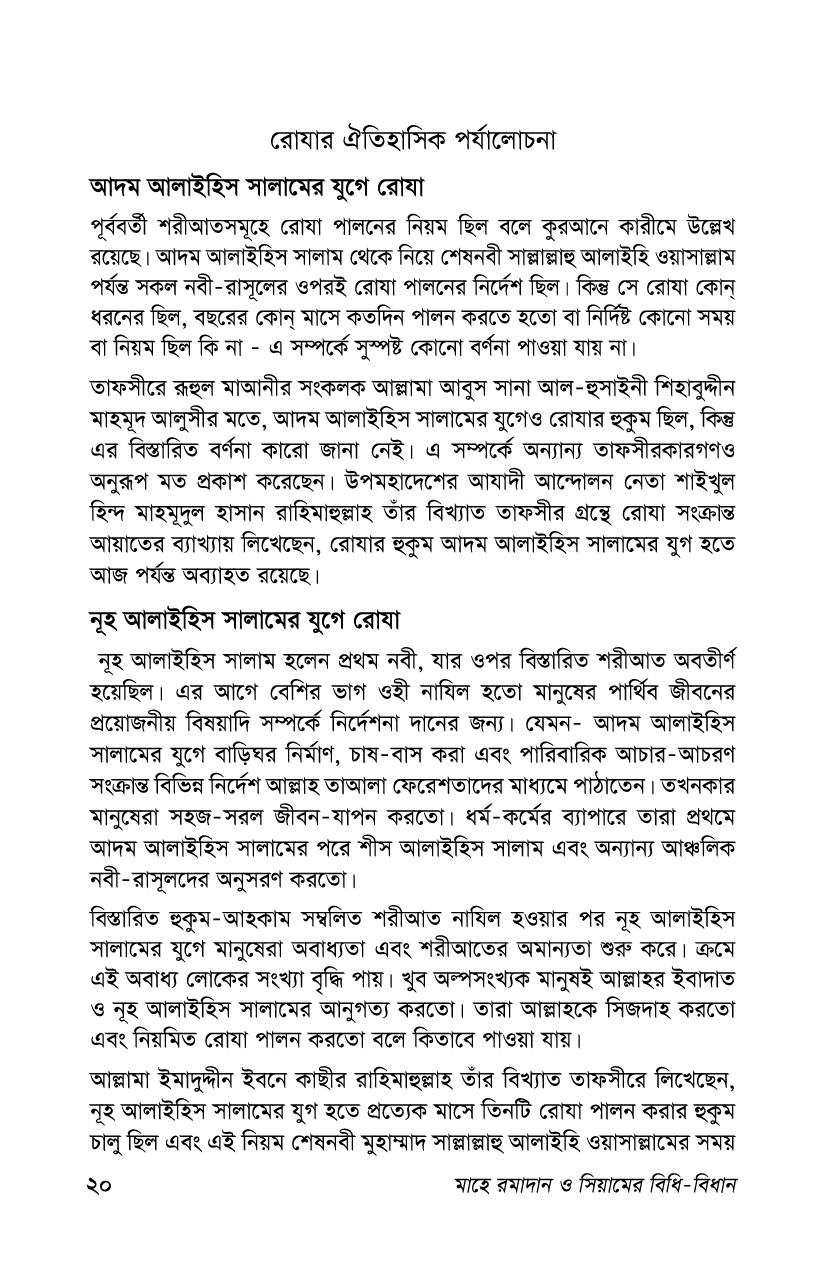 রোযার ঐতিহাসিক পর্যালোচনা

আদম আলাইহিস সালামের যুগে রোযা

পূর্ববর্তী শরীআতসমূহে রোযা পালনের নিয়ম ছিল বলে কুরআনে কারীমে উল্লেখ রয়েছে। আদম আলাইহিস সালাম থেকে নিয়ে শেষনবী সাল্লাল্লাহু আলাইহি ওয়াসাল্লাম পর্যন্ত সকল নবী-রাসূলের ওপরই রোযা পালনের নির্দেশ ছিল। কিন্তু সে রোযা কোন্ ধরনের ছিল, বছরের কোন্ মাসে কতদিন পালন করতে হতো বা নির্দিষ্ট কোনো সময় বা নিয়ম ছিল কি না - এ সম্পর্কে সুস্পষ্ট কোনো বর্ণনা পাওয়া যায় না।

তাফসীরে রূহুল মাআনীর সংকলক আল্লামা আবুস সানা আল-হুসাইনী শিহাবুদ্দীন মাহমূদ আলুসীর মতে, আদম আলাইহিস সালামের যুগেও রোযার হুকুম ছিল, কিন্তু এর বিস্তারিত বর্ণনা কারো জানা নেই। এ সম্পর্কে অন্যান্য তাফসীরকারগণও অনুরূপ মত প্রকাশ করেছেন। উপমহাদেশের আযাদী আন্দোলন নেতা শাইখুল হিন্দ মাহমূদুল হাসান রাহিমাহুল্লাহ তাঁর বিখ্যাত তাফসীর গ্রন্থে রোযা সংক্রান্ত আয়াতের ব্যাখ্যায় লিখেছেন, রোযার হুকুম আদম আলাইহিস সালামের যুগ হতে আজ পর্যন্ত অব্যাহত রয়েছে।

নূহ আলাইহিস সালামের যুগে রোযা

নূহ আলাইহিস সালাম হলেন প্রথম নবী, যার ওপর বিস্তারিত শরীআত অবতীর্ণ হয়েছিল। এর আগে বেশির ভাগ ওহী নাযিল হতো মানুষের পার্থিব জীবনের প্রয়োজনীয় বিষয়াদি সম্পর্কে নির্দেশনা দানের জন্য। যেমন- আদম আলাইহিস সালামের যুগে বাড়িঘর নির্মাণ, চাষ-বাস করা এবং পারিবারিক আচার-আচরণ সংক্রান্ত বিভিন্ন নির্দেশ আল্লাহ তাআলা ফেরেশতাদের মাধ্যমে পাঠাতেন। তখনকার মানুষেরা সহজ-সরল জীবন-যাপন করতো। ধর্ম-কর্মের ব্যাপারে তারা প্রথমে আদম আলাইহিস সালামের পরে শীস আলাইহিস সালাম এবং অন্যান্য আঞ্চলিক নবী-রাসূলদের অনুসরণ করতো।

বিস্তারিত হুকুম-আহকাম সম্বলিত শরীআত নাযিল হওয়ার পর নূহ আলাইহিস সালামের যুগে মানুষেরা অবাধ্যতা এবং শরীআতের অমান্যতা শুরু করে। ক্রমে এই অবাধ্য লোকের সংখ্যা বৃদ্ধি পায়। খুব অল্পসংখ্যক মানুষই আল্লাহর ইবাদাত ও নূহ আলাইহিস সালামের আনুগত্য করতো। তারা আল্লাহকে সিজদাহ করতো এবং নিয়মিত রোযা পালন করতো বলে কিতাবে পাওয়া যায়।

আল্লামা ইমাদুদ্দীন ইবনে কাছীর রাহিমাহুল্লাহ তাঁর বিখ্যাত তাফসীরে লিখেছেন, নূহ আলাইহিস সালামের যুগ হতে প্রত্যেক মাসে তিনটি রোযা পালন করার হুকুম চালু ছিল এবং এই নিয়ম শেষনবী মুহাম্মাদ সাল্লাল্লাহু আলাইহি ওয়াসাল্লামের সময়

২০ মাহে রমাদান ও সিয়ামের বিধি-বিধান